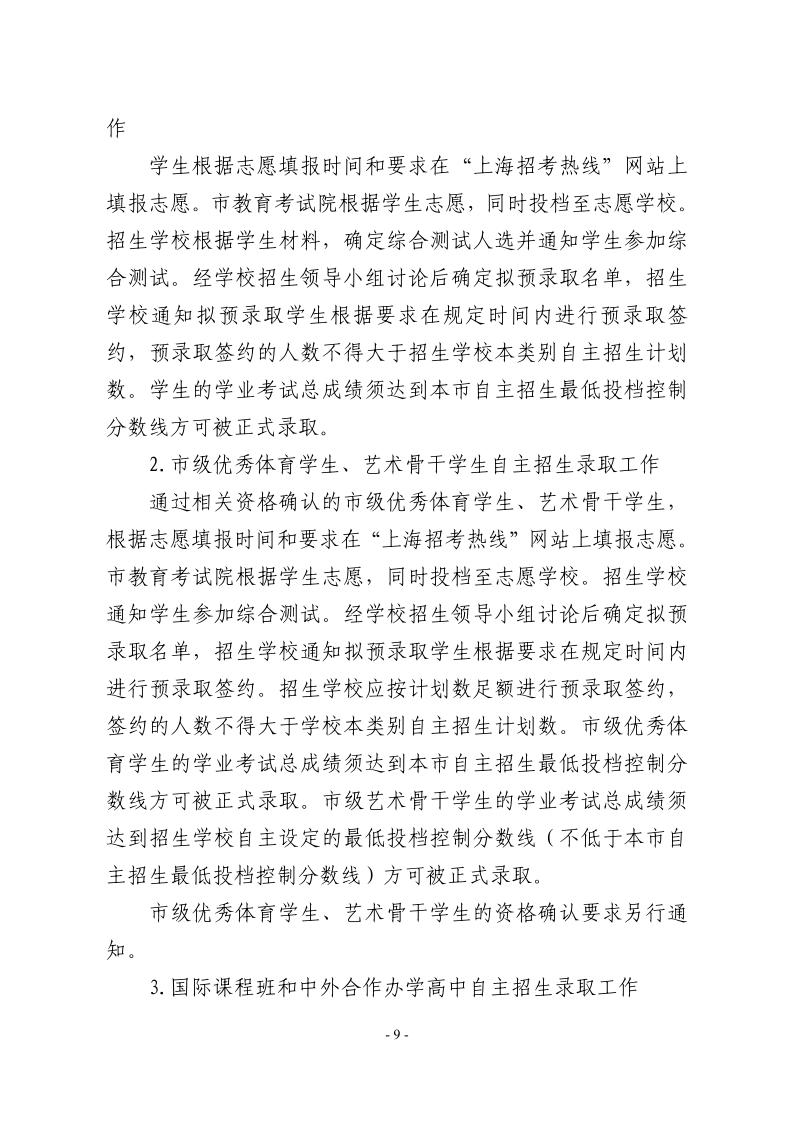 作

学生根据志愿填报时间和要求在“上海招考热线”网站上填报志愿。市教育考试院根据学生志愿，同时投档至志愿学校。招生学校根据学生材料，确定综合测试人选并通知学生参加综合测试。经学校招生领导小组讨论后确定拟预录取名单，招生学校通知拟预录取学生根据要求在规定时间内进行预录取签约，预录取签约的人数不得大于招生学校本类别自主招生计划数。学生的学业考试总成绩须达到本市自主招生最低投档控制分数线方可被正式录取。

2. 市级优秀体育学生、艺术骨干学生自主招生录取工作

通过相关资格确认的市级优秀体育学生、艺术骨干学生，根据志愿填报时间和要求在“上海招考热线”网站上填报志愿。市教育考试院根据学生志愿，同时投档至志愿学校。招生学校通知学生参加综合测试。经学校招生领导小组讨论后确定拟预录取名单，招生学校通知拟预录取学生根据要求在规定时间内进行预录取签约。招生学校应按计划数足额进行预录取签约，签约的人数不得大于学校本类别自主招生计划数。市级优秀体育学生的学业考试总成绩须达到本市自主招生最低投档控制分数线方可被正式录取。市级艺术骨干学生的学业考试总成绩须达到招生学校自主设定的最低投档控制分数线（不低于本市自主招生最低投档控制分数线）方可被正式录取。

市级优秀体育学生、艺术骨干学生的资格确认要求另行通知。

3. 国际课程班和中外合作办学高中自主招生录取工作

- 9 -